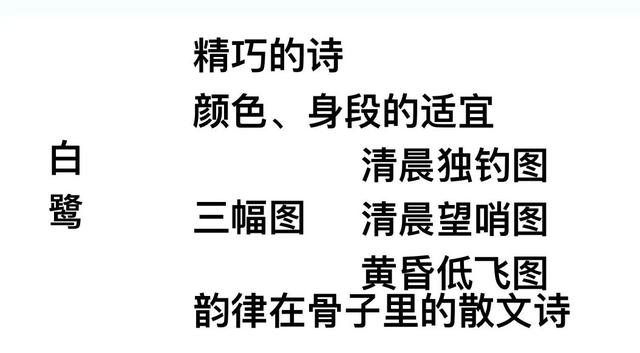 白鹭

精巧的诗

颜色、身段的适宜

三幅图

清晨独钓图

清晨望哨图

黄昏低飞图

韵律在骨子里的散文诗